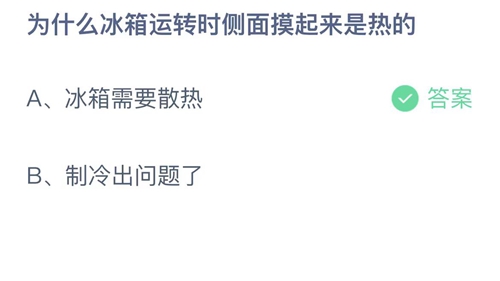 为什么冰箱运转时侧面摸起来是热的

A、冰箱需要散热 答案

B、制冷出问题了